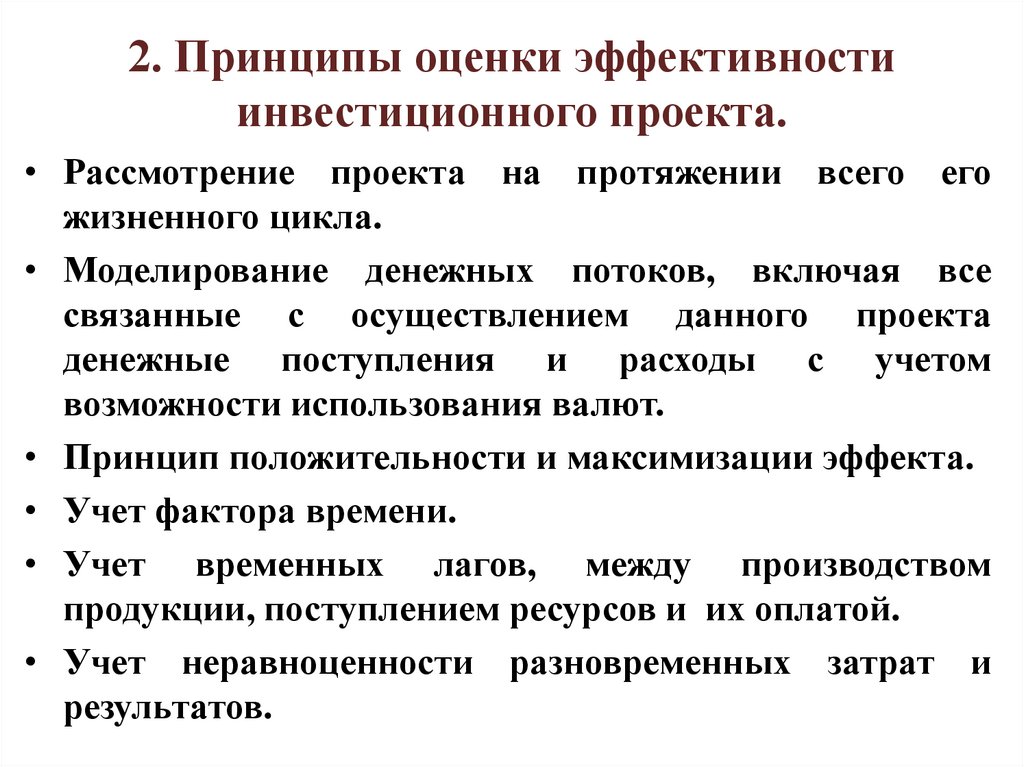 2. Принципы оценки эффективности инвестиционного проекта.

• Рассмотрение проекта на протяжении всего его жизненного цикла.

• Моделирование денежных потоков, включая все связанные с осуществлением данного проекта денежные поступления и расходы с учетом возможности использования валют.

• Принцип положительности и максимизации эффекта.

• Учет фактора времени.

• Учет временных лагов, между производством продукции, поступлением ресурсов и их оплатой.

• Учет неравноценности разновременных затрат и результатов.